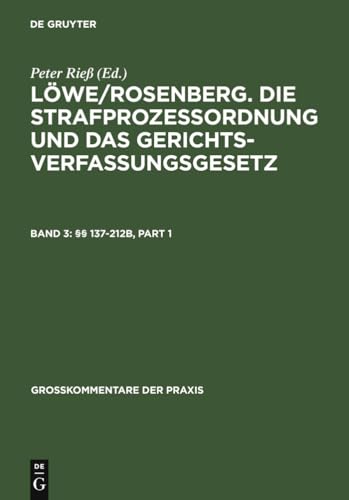 DE GRUYTER

Peter Rieß (Ed.)

LÖWE/ROSENBERG. DIE STRAFPROZESSORDNUNG UND DAS GERICHTSVERFASSUNGSGESETZ

BAND 3: §§ 137-212B, PART 1

GROSSKOMMENTARE DER PRAXIS

DE G